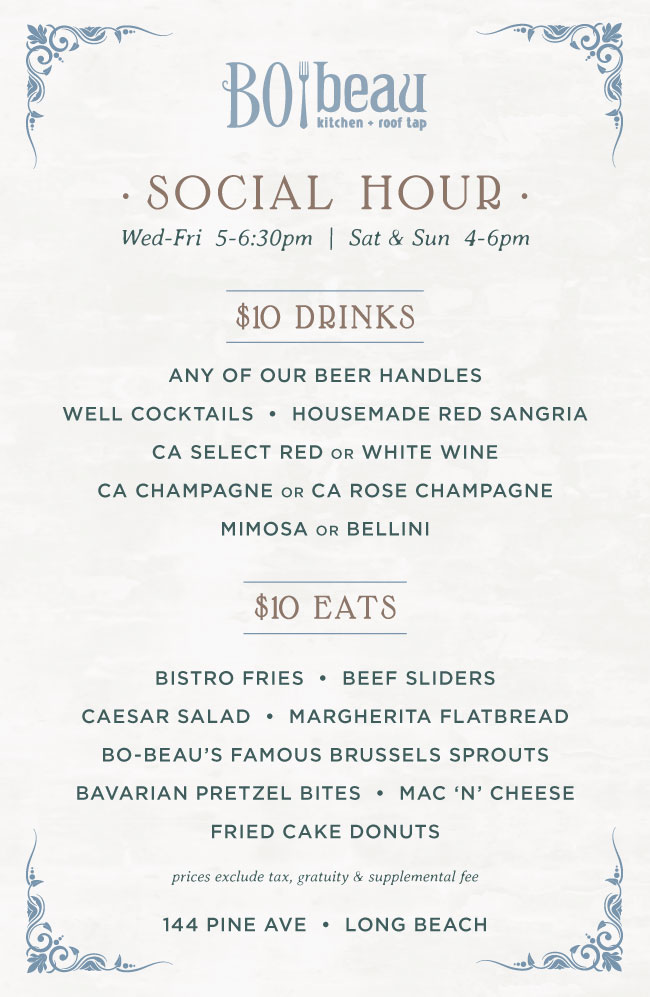 BO beau
kitchen + roof tap

· SOCIAL HOUR ·
Wed-Fri 5-6:30pm | Sat & Sun 4-6pm

$10 DRINKS

ANY OF OUR BEER HANDLES
WELL COCKTAILS • HOUSEMADE RED SANGRIA
CA SELECT RED OR WHITE WINE
CA CHAMPAGNE OR CA ROSE CHAMPAGNE
MIMOSA OR BELLINI

$10 EATS

BISTRO FRIES • BEEF SLIDERS
CAESAR SALAD • MARGHERITA FLATBREAD
BO-BEAU'S FAMOUS BRUSSELS SPROUTS
BAVARIAN PRETZEL BITES • MAC 'N' CHEESE
FRIED CAKE DONUTS

prices exclude tax, gratuity & supplemental fee

144 PINE AVE • LONG BEACH